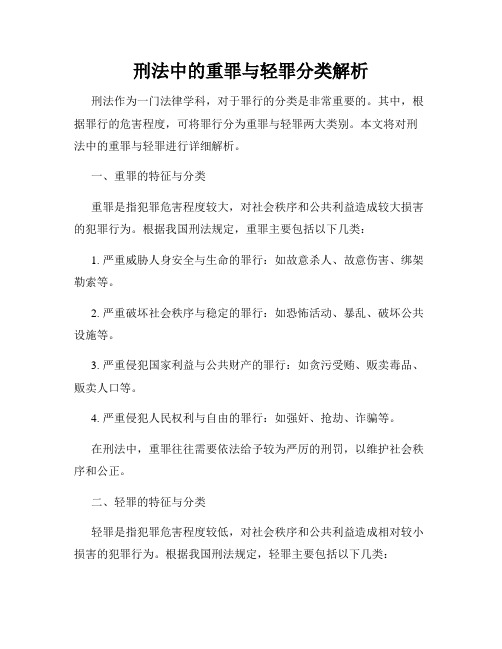 刑法中的重罪与轻罪分类解析

刑法作为一门法律学科，对于罪行的分类是非常重要的。其中，根据罪行的危害程度，可将罪行分为重罪与轻罪两大类别。本文将对刑法中的重罪与轻罪进行详细解析。

一、重罪的特征与分类

重罪是指犯罪危害程度较大，对社会秩序和公共利益造成较大损害的犯罪行为。根据我国刑法规定，重罪主要包括以下几类：

1. 严重威胁人身安全与生命的罪行：如故意杀人、故意伤害、绑架勒索等。

2. 严重破坏社会秩序与稳定的罪行：如恐怖活动、暴乱、破坏公共设施等。

3. 严重侵犯国家利益与公共财产的罪行：如贪污受贿、贩卖毒品、贩卖人口等。

4. 严重侵犯人民权利与自由的罪行：如强奸、抢劫、诈骗等。

在刑法中，重罪往往需要依法给予较为严厉的刑罚，以维护社会秩序和公正。

二、轻罪的特征与分类

轻罪是指犯罪危害程度较低，对社会秩序和公共利益造成相对较小损害的犯罪行为。根据我国刑法规定，轻罪主要包括以下几类：